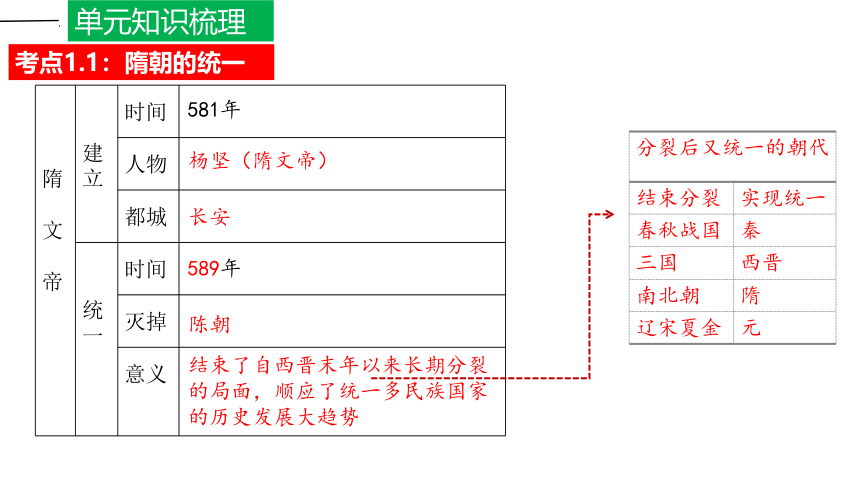 单元知识梳理

考点1.1：隋朝的统一

| 隋文帝 | 建立 | 时间 | 581年 |
|---|---|---|---|
| | | 人物 | 杨坚（隋文帝） |
| | | 都城 | 长安 |
| | 统一 | 时间 | 589年 |
| | | 灭掉 | 陈朝 |
| | | 意义 | 结束了自西晋末年以来长期分裂的局面，顺应了统一多民族国家的历史发展大趋势 |

分裂后又统一的朝代

| 结束分裂 | 实现统一 |
|---|---|
| 春秋战国 | 秦 |
| 三国 | 西晋 |
| 南北朝 | 隋 |
| 辽宋夏金 | 元 |